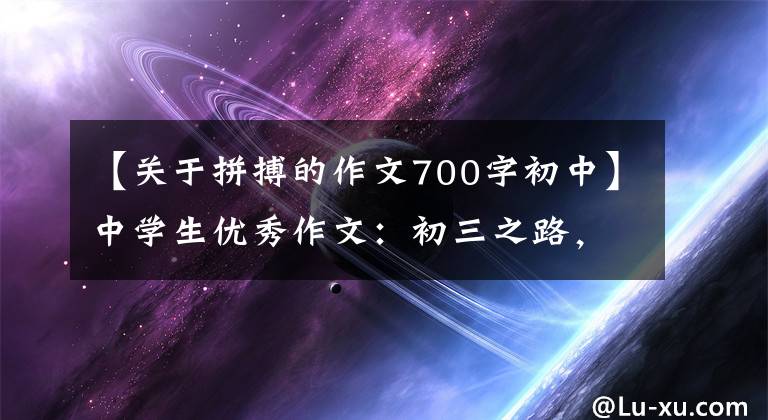 【关于拼搏的作文700字初中】中学生优秀作文：初三之路，

@Lu-xu.com